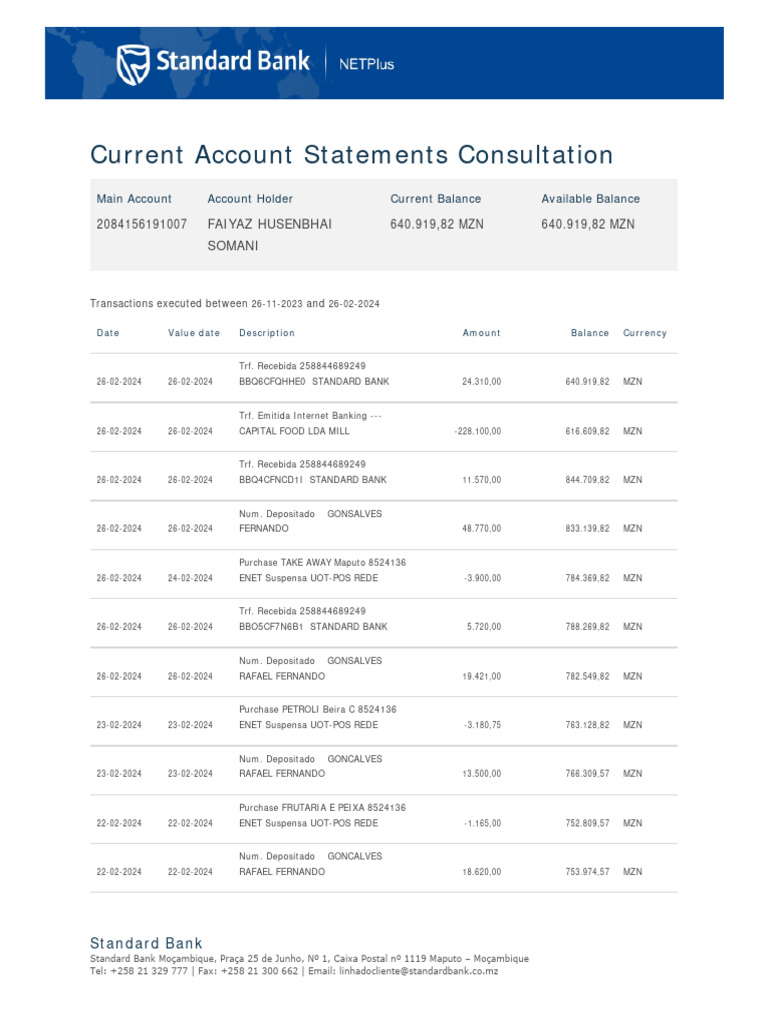 Standard Bank | NETPlus

Current Account Statements Consultation

| Main Account | Account Holder | Current Balance | Available Balance |
|---|---|---|---|
| 2084156191007 | FAIYAZ HUSENBHAI SOMANI | 640.919,82 MZN | 640.919,82 MZN |

Transactions executed between 26-11-2023 and 26-02-2024

| Date | Value date | Description | Amount | Balance | Currency |
|---|---|---|---|---|---|
| 26-02-2024 | 26-02-2024 | Trf. Recebida 258844689249 BBQ6CFQHHE0 STANDARD BANK | 24.310,00 | 640.919,82 | MZN |
| 26-02-2024 | 26-02-2024 | Trf. Emitida Internet Banking --- CAPITAL FOOD LDA MILL | -228.100,00 | 616.609,82 | MZN |
| 26-02-2024 | 26-02-2024 | Trf. Recebida 258844689249 BBQ4CFNCD1I STANDARD BANK | 11.570,00 | 844.709,82 | MZN |
| 26-02-2024 | 26-02-2024 | Num. Depositado GONSALVES FERNANDO | 48.770,00 | 833.139,82 | MZN |
| 26-02-2024 | 24-02-2024 | Purchase TAKE AWAY Maputo 8524136 ENET Suspensa UOT-POS REDE | -3.900,00 | 784.369,82 | MZN |
| 26-02-2024 | 26-02-2024 | Trf. Recebida 258844689249 BBO5CF7N6B1 STANDARD BANK | 5.720,00 | 788.269,82 | MZN |
| 26-02-2024 | 26-02-2024 | Num. Depositado GONSALVES RAFAEL FERNANDO | 19.421,00 | 782.549,82 | MZN |
| 23-02-2024 | 23-02-2024 | Purchase PETROLI Beira C 8524136 ENET Suspensa UOT-POS REDE | -3.180,75 | 763.128,82 | MZN |
| 23-02-2024 | 23-02-2024 | Num. Depositado GONCALVES RAFAEL FERNANDO | 13.500,00 | 766.309,57 | MZN |
| 22-02-2024 | 22-02-2024 | Purchase FRUTARIA E PEIXA 8524136 ENET Suspensa UOT-POS REDE | -1.165,00 | 752.809,57 | MZN |
| 22-02-2024 | 22-02-2024 | Num. Depositado GONCALVES RAFAEL FERNANDO | 18.620,00 | 753.974,57 | MZN |

Standard Bank
Standard Bank Moçambique, Praça 25 de Junho, Nº 1, Caixa Postal nº 1119 Maputo – Moçambique
Tel: +258 21 329 777 | Fax: +258 21 300 662 | Email: linhadocliente@standardbank.co.mz